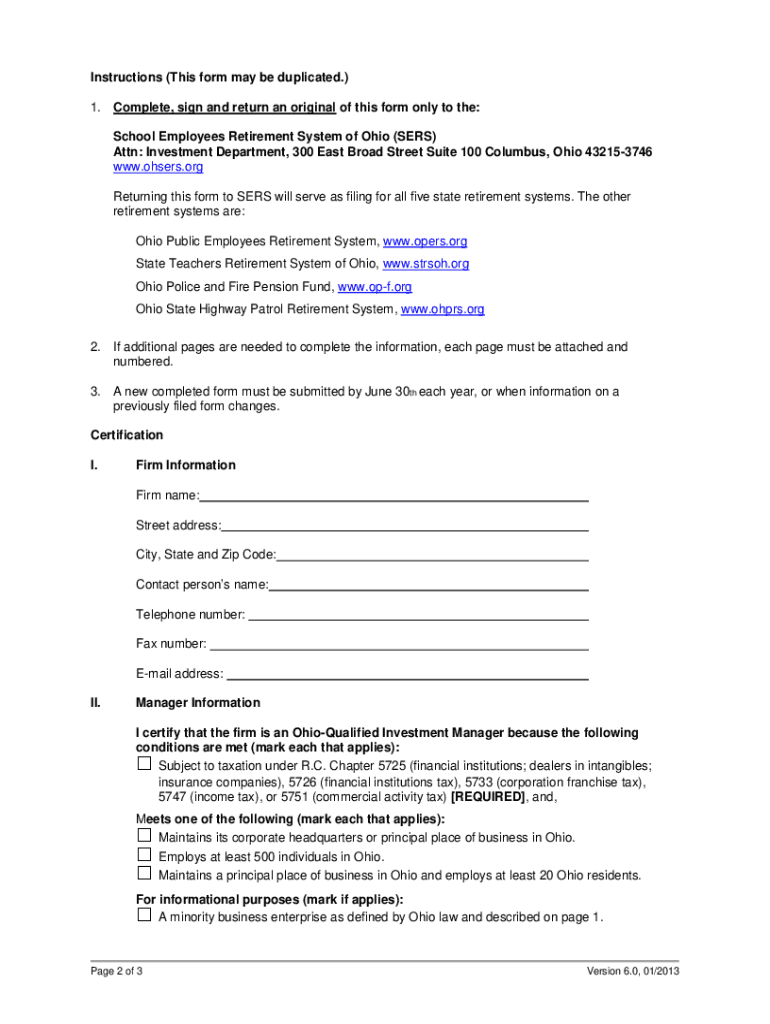 Instructions (This form may be duplicated.)

1. Complete, sign and return an original of this form only to the:

School Employees Retirement System of Ohio (SERS)
Attn: Investment Department, 300 East Broad Street Suite 100 Columbus, Ohio 43215-3746
www.ohsers.org

Returning this form to SERS will serve as filing for all five state retirement systems. The other retirement systems are:

Ohio Public Employees Retirement System, www.opers.org

State Teachers Retirement System of Ohio, www.strsoh.org

Ohio Police and Fire Pension Fund, www.op-f.org

Ohio State Highway Patrol Retirement System, www.ohprs.org

2. If additional pages are needed to complete the information, each page must be attached and numbered.

3. A new completed form must be submitted by June 30th each year, or when information on a previously filed form changes.

Certification

I. Firm Information

Firm name:

Street address:

City, State and Zip Code:

Contact person's name:

Telephone number:

Fax number:

E-mail address:

II. Manager Information

I certify that the firm is an Ohio-Qualified Investment Manager because the following conditions are met (mark each that applies):

☐ Subject to taxation under R.C. Chapter 5725 (financial institutions; dealers in intangibles; insurance companies), 5726 (financial institutions tax), 5733 (corporation franchise tax), 5747 (income tax), or 5751 (commercial activity tax) [REQUIRED], and,

Meets one of the following (mark each that applies):
☐ Maintains its corporate headquarters or principal place of business in Ohio.
☐ Employs at least 500 individuals in Ohio.
☐ Maintains a principal place of business in Ohio and employs at least 20 Ohio residents.

For informational purposes (mark if applies):
☐ A minority business enterprise as defined by Ohio law and described on page 1.

Page 2 of 3

Version 6.0, 01/2013